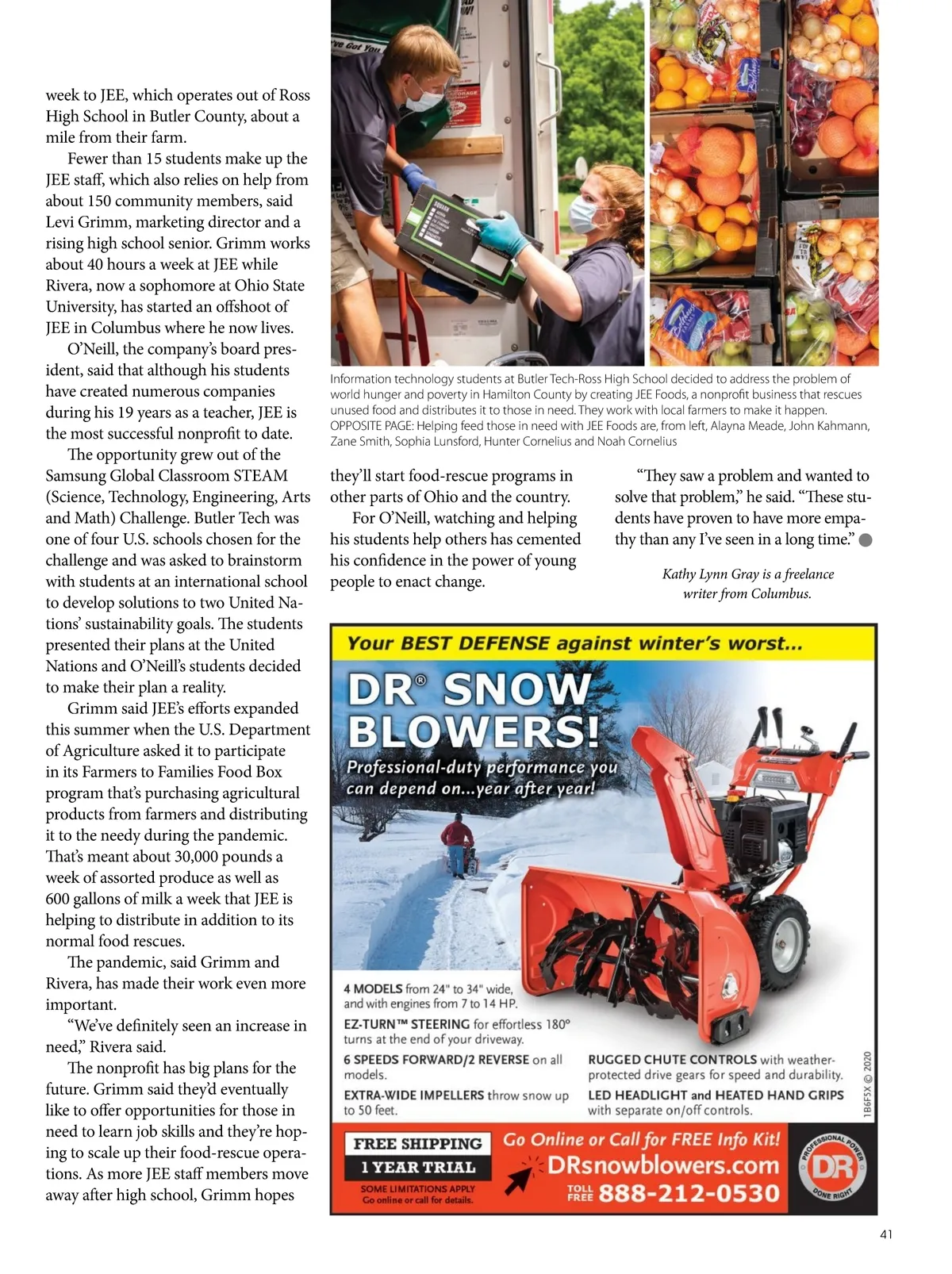 week to JEE, which operates out of Ross High School in Butler County, about a mile from their farm.

Fewer than 15 students make up the JEE staff, which also relies on help from about 150 community members, said Levi Grimm, marketing director and a rising high school senior. Grimm works about 40 hours a week at JEE while Rivera, now a sophomore at Ohio State University, has started an offshoot of JEE in Columbus where he now lives.

O'Neill, the company's board president, said that although his students have created numerous companies during his 19 years as a teacher, JEE is the most successful nonprofit to date.

The opportunity grew out of the Samsung Global Classroom STEAM (Science, Technology, Engineering, Arts and Math) Challenge. Butler Tech was one of four U.S. schools chosen for the challenge and was asked to brainstorm with students at an international school to develop solutions to two United Nations' sustainability goals. The students presented their plans at the United Nations and O'Neill's students decided to make their plan a reality.

Grimm said JEE's efforts expanded this summer when the U.S. Department of Agriculture asked it to participate in its Farmers to Families Food Box program that's purchasing agricultural products from farmers and distributing it to the needy during the pandemic. That's meant about 30,000 pounds a week of assorted produce as well as 600 gallons of milk a week that JEE is helping to distribute in addition to its normal food rescues.

The pandemic, said Grimm and Rivera, has made their work even more important.

"We've definitely seen an increase in need," Rivera said.

The nonprofit has big plans for the future. Grimm said they'd eventually like to offer opportunities for those in need to learn job skills and they're hoping to scale up their food-rescue operations. As more JEE staff members move away after high school, Grimm hopes

Information technology students at Butler Tech-Ross High School decided to address the problem of world hunger and poverty in Hamilton County by creating JEE Foods, a nonprofit business that rescues unused food and distributes it to those in need. They work with local farmers to make it happen. OPPOSITE PAGE: Helping feed those in need with JEE Foods are, from left, Alayna Meade, John Kahmann, Zane Smith, Sophia Lunsford, Hunter Cornelius and Noah Cornelius

they'll start food-rescue programs in other parts of Ohio and the country.

For O'Neill, watching and helping his students help others has cemented his confidence in the power of young people to enact change.

"They saw a problem and wanted to solve that problem," he said. "These students have proven to have more empathy than any I've seen in a long time."

Kathy Lynn Gray is a freelance writer from Columbus.

Your BEST DEFENSE against winter's worst...

DR® SNOW BLOWERS!

Professional-duty performance you can depend on...year after year!

4 MODELS from 24" to 34" wide, and with engines from 7 to 14 HP.

EZ-TURN™ STEERING for effortless 180° turns at the end of your driveway.

6 SPEEDS FORWARD/2 REVERSE on all models.

EXTRA-WIDE IMPELLERS throw snow up to 50 feet.

RUGGED CHUTE CONTROLS with weather-protected drive gears for speed and durability.

LED HEADLIGHT and HEATED HAND GRIPS with separate on/off controls.

1B6F5X © 2020

FREE SHIPPING
1 YEAR TRIAL
SOME LIMITATIONS APPLY
Go online or call for details.

Go Online or Call for FREE Info Kit!
DRsnowblowers.com
TOLL FREE 888-212-0530

PROFESSIONAL POWER DR DONE RIGHT

41